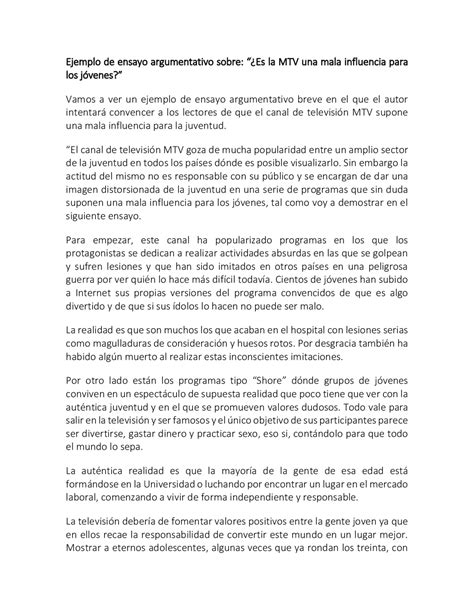 Ejemplo de ensayo argumentativo sobre: "¿Es la MTV una mala influencia para los jóvenes?"

Vamos a ver un ejemplo de ensayo argumentativo breve en el que el autor intentará convencer a los lectores de que el canal de televisión MTV supone una mala influencia para la juventud.

"El canal de televisión MTV goza de mucha popularidad entre un amplio sector de la juventud en todos los países dónde es posible visualizarlo. Sin embargo la actitud del mismo no es responsable con su público y se encargan de dar una imagen distorsionada de la juventud en una serie de programas que sin duda suponen una mala influencia para los jóvenes, tal como voy a demostrar en el siguiente ensayo.

Para empezar, este canal ha popularizado programas en los que los protagonistas se dedican a realizar actividades absurdas en las que se golpean y sufren lesiones y que han sido imitados en otros países en una peligrosa guerra por ver quién lo hace más difícil todavía. Cientos de jóvenes han subido a Internet sus propias versiones del programa convencidos de que es algo divertido y de que si sus ídolos lo hacen no puede ser malo.

La realidad es que son muchos los que acaban en el hospital con lesiones serias como magulladuras de consideración y huesos rotos. Por desgracia también ha habido algún muerto al realizar estas inconscientes imitaciones.

Por otro lado están los programas tipo "Shore" dónde grupos de jóvenes conviven en un espectáculo de supuesta realidad que poco tiene que ver con la auténtica juventud y en el que se promueven valores dudosos. Todo vale para salir en la televisión y ser famosos y el único objetivo de sus participantes parece ser divertirse, gastar dinero y practicar sexo, eso si, contándolo para que todo el mundo lo sepa.

La auténtica realidad es que la mayoría de la gente de esa edad está formándose en la Universidad o luchando por encontrar un lugar en el mercado laboral, comenzando a vivir de forma independiente y responsable.

La televisión debería de fomentar valores positivos entre la gente joven ya que en ellos recae la responsabilidad de convertir este mundo en un lugar mejor. Mostrar a eternos adolescentes, algunas veces que ya rondan los treinta, con